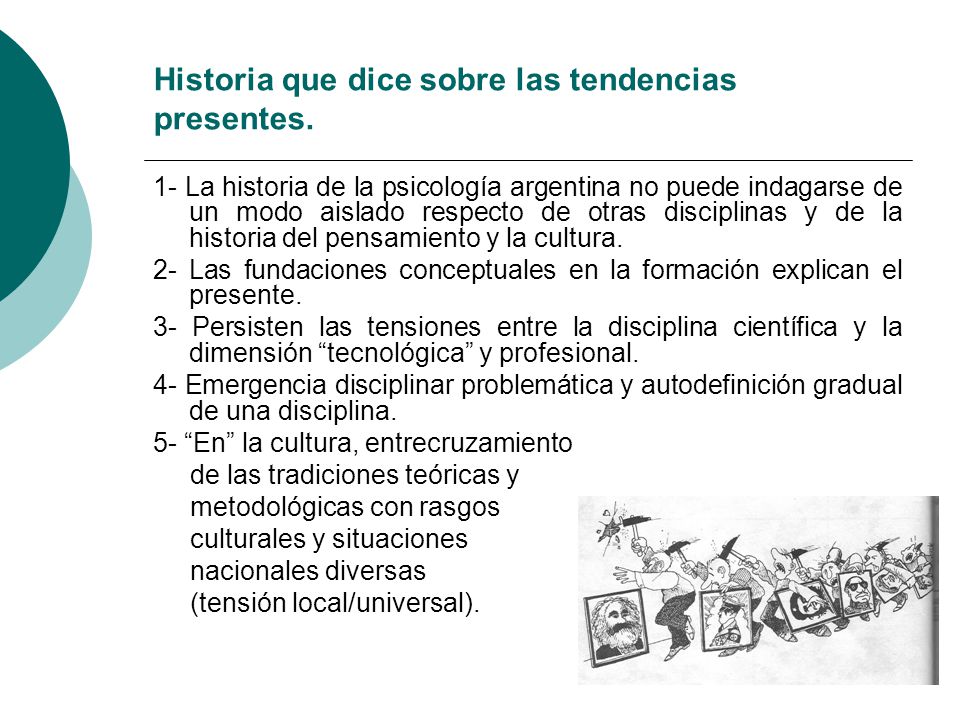 Historia que dice sobre las tendencias presentes.

1- La historia de la psicología argentina no puede indagarse de un modo aislado respecto de otras disciplinas y de la historia del pensamiento y la cultura.

2- Las fundaciones conceptuales en la formación explican el presente.

3- Persisten las tensiones entre la disciplina científica y la dimensión “tecnológica” y profesional.

4- Emergencia disciplinar problemática y autodefinición gradual de una disciplina.

5- “En” la cultura, entrecruzamiento de las tradiciones teóricas y metodológicas con rasgos culturales y situaciones nacionales diversas (tensión local/universal).